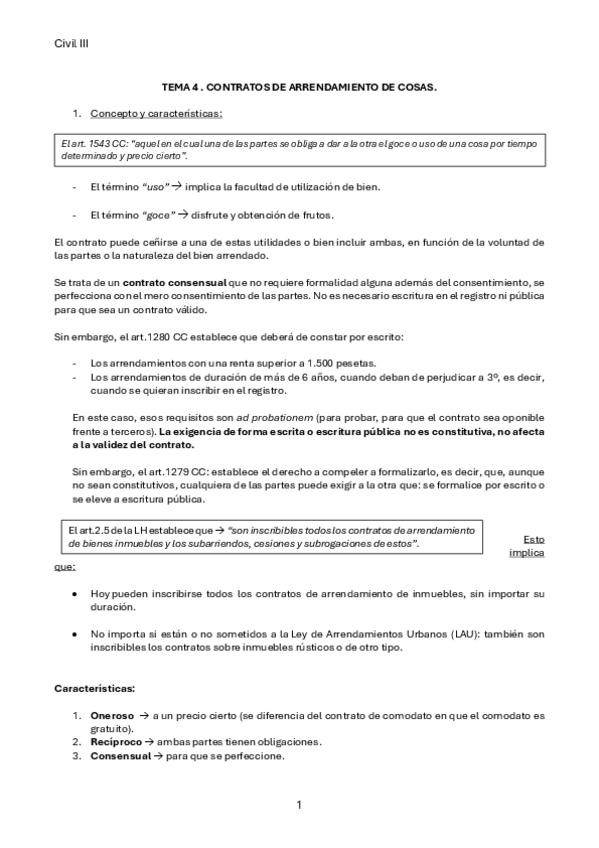 Civil III

TEMA 4 . CONTRATOS DE ARRENDAMIENTO DE COSAS.

1. Concepto y características:

El art. 1543 CC: "aquel en el cual una de las partes se obliga a dar a la otra el goce o uso de una cosa por tiempo determinado y precio cierto".

- El término "uso" → implica la facultad de utilización de bien.

- El término "goce" → disfrute y obtención de frutos.

El contrato puede ceñirse a una de estas utilidades o bien incluir ambas, en función de la voluntad de las partes o la naturaleza del bien arrendado.

Se trata de un contrato consensual que no requiere formalidad alguna además del consentimiento, se perfecciona con el mero consentimiento de las partes. No es necesario escritura en el registro ni pública para que sea un contrato válido.

Sin embargo, el art.1280 CC establece que deberá de constar por escrito:

- Los arrendamientos con una renta superior a 1.500 pesetas.
- Los arrendamientos de duración de más de 6 años, cuando deban de perjudicar a 3º, es decir, cuando se quieran inscribir en el registro.

En este caso, esos requisitos son ad probationem (para probar, para que el contrato sea oponible frente a terceros). La exigencia de forma escrita o escritura pública no es constitutiva, no afecta a la validez del contrato.

Sin embargo, el art.1279 CC: establece el derecho a compeler a formalizarlo, es decir, que, aunque no sean constitutivos, cualquiera de las partes puede exigir a la otra que: se formalice por escrito o se eleve a escritura pública.

El art.2.5 de la LH establece que → "son inscribibles todos los contratos de arrendamiento de bienes inmuebles y los subarriendos, cesiones y subrogaciones de estos". Esto implica que:

• Hoy pueden inscribirse todos los contratos de arrendamiento de inmuebles, sin importar su duración.

• No importa si están o no sometidos a la Ley de Arrendamientos Urbanos (LAU): también son inscribibles los contratos sobre inmuebles rústicos o de otro tipo.

Características:

1. Oneroso → a un precio cierto (se diferencia del contrato de comodato en que el comodato es gratuito).
2. Recíproco → ambas partes tienen obligaciones.
3. Consensual → para que se perfeccione.

1